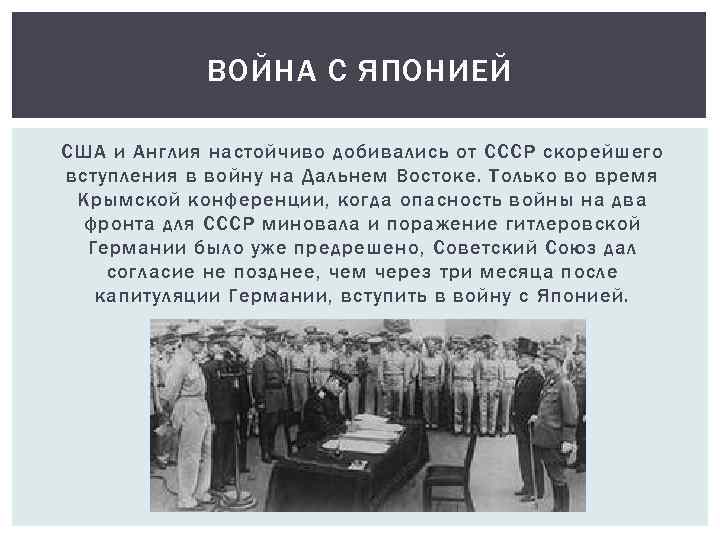 ВОЙНА С ЯПОНИЕЙ

США и Англия настойчиво добивались от СССР скорейшего вступления в войну на Дальнем Востоке. Только во время Крымской конференции, когда опасность войны на два фронта для СССР миновала и поражение гитлеровской Германии было уже предрешено, Советский Союз дал согласие не позднее, чем через три месяца после капитуляции Германии, вступить в войну с Японией.